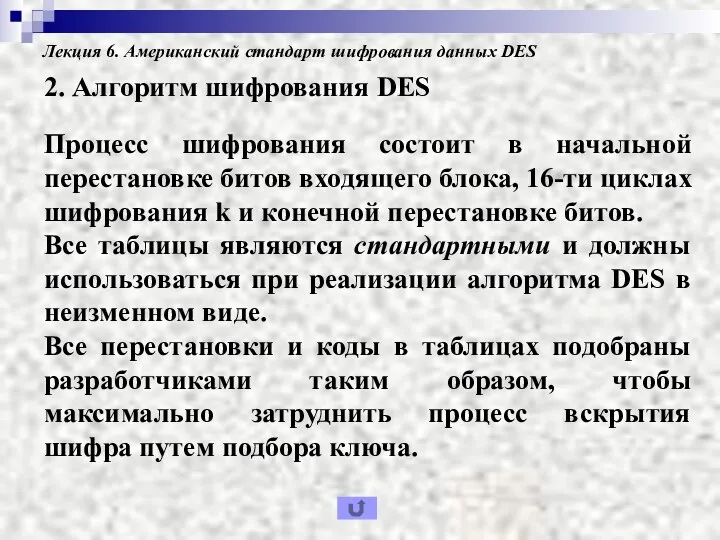 Лекция 6. Американский стандарт шифрования данных DES

2. Алгоритм шифрования DES

Процесс шифрования состоит в начальной перестановке битов входящего блока, 16-ти циклах шифрования k и конечной перестановке битов.

Все таблицы являются стандартными и должны использоваться при реализации алгоритма DES в неизменном виде.

Все перестановки и коды в таблицах подобраны разработчиками таким образом, чтобы максимально затруднить процесс вскрытия шифра путем подбора ключа.